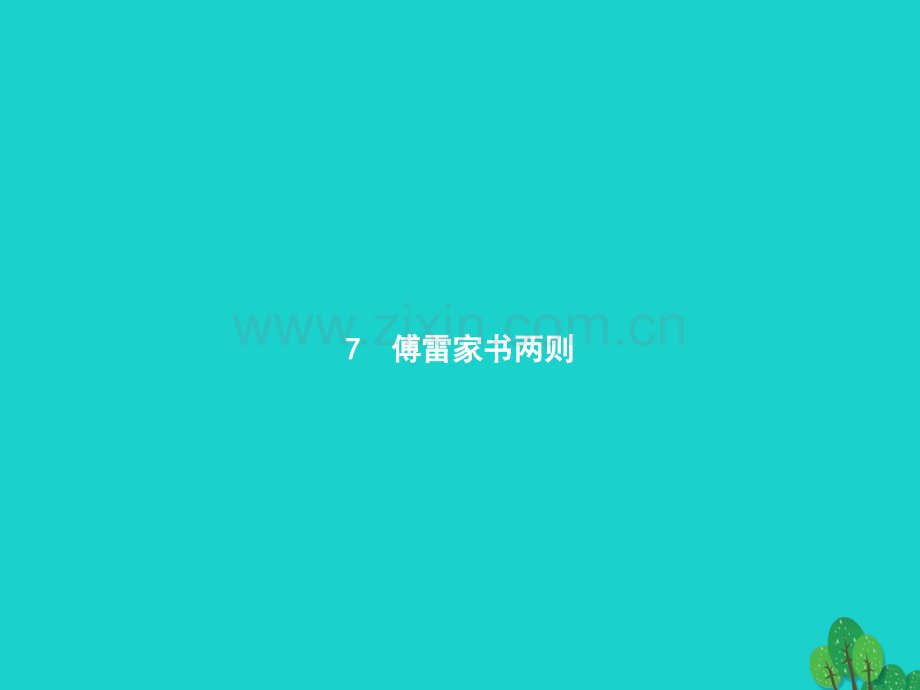 www.zixin.com.cn

7　傅雷家书两则